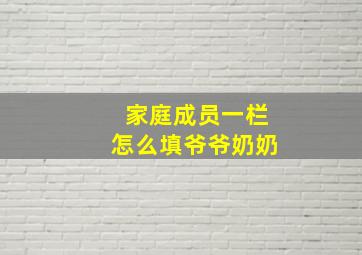 家庭成员一栏
怎么填爷爷奶奶